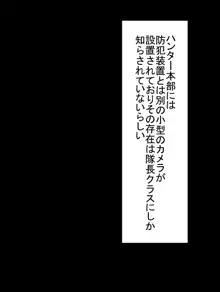 ハンター本部には
防犯装置とは別の小型のカメラが
設置されておりその存在は隊長クラスにしか
知らされていないらしい